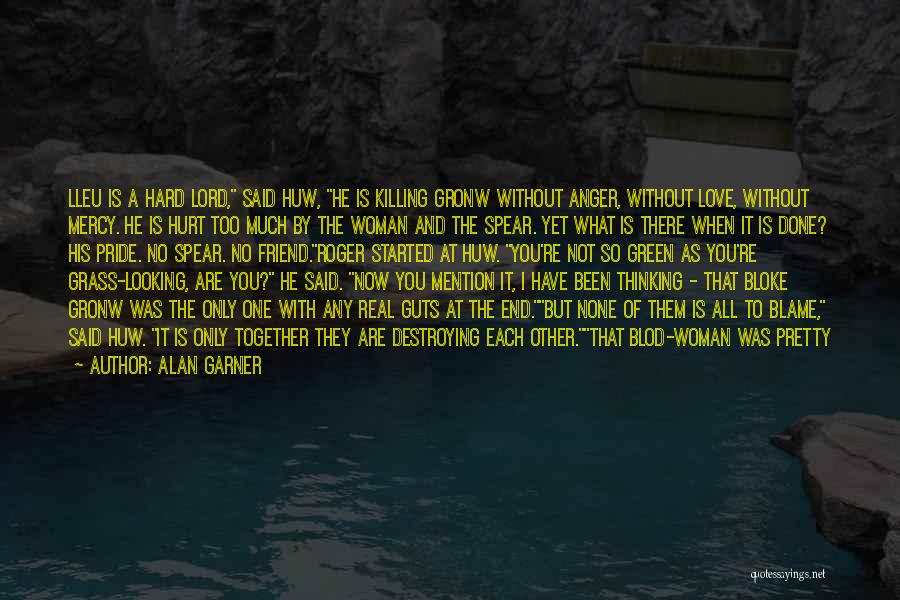 LLEU IS A HARD LORD," SAID HUW, "HE IS KILLING GRONW WITHOUT ANGER, WITHOUT LOVE, WITHOUT MERCY. HE IS HURT TOO MUCH BY THE WOMAN AND THE SPEAR. YET WHAT IS THERE WHEN IT IS DONE? HIS PRIDE. NO SPEAR. NO FRIEND."ROGER STARTED AT HUW. "YOU'RE NOT SO GREEN AS YOU'RE GRASS-LOOKING, ARE YOU?" HE SAID. "NOW YOU MENTION IT, I HAVE BEEN THINKING - THAT BLOKE GRONW WAS THE ONLY ONE WITH ANY REAL GUTS AT THE END.""BUT NONE OF THEM IS ALL TO BLAME," SAID HUW. "IT IS ONLY TOGETHER THEY ARE DESTROYING EACH OTHER.""THAT BLOD-WOMAN WAS PRETTY

- AUTHOR: ALAN GARNER

quotessayings.net